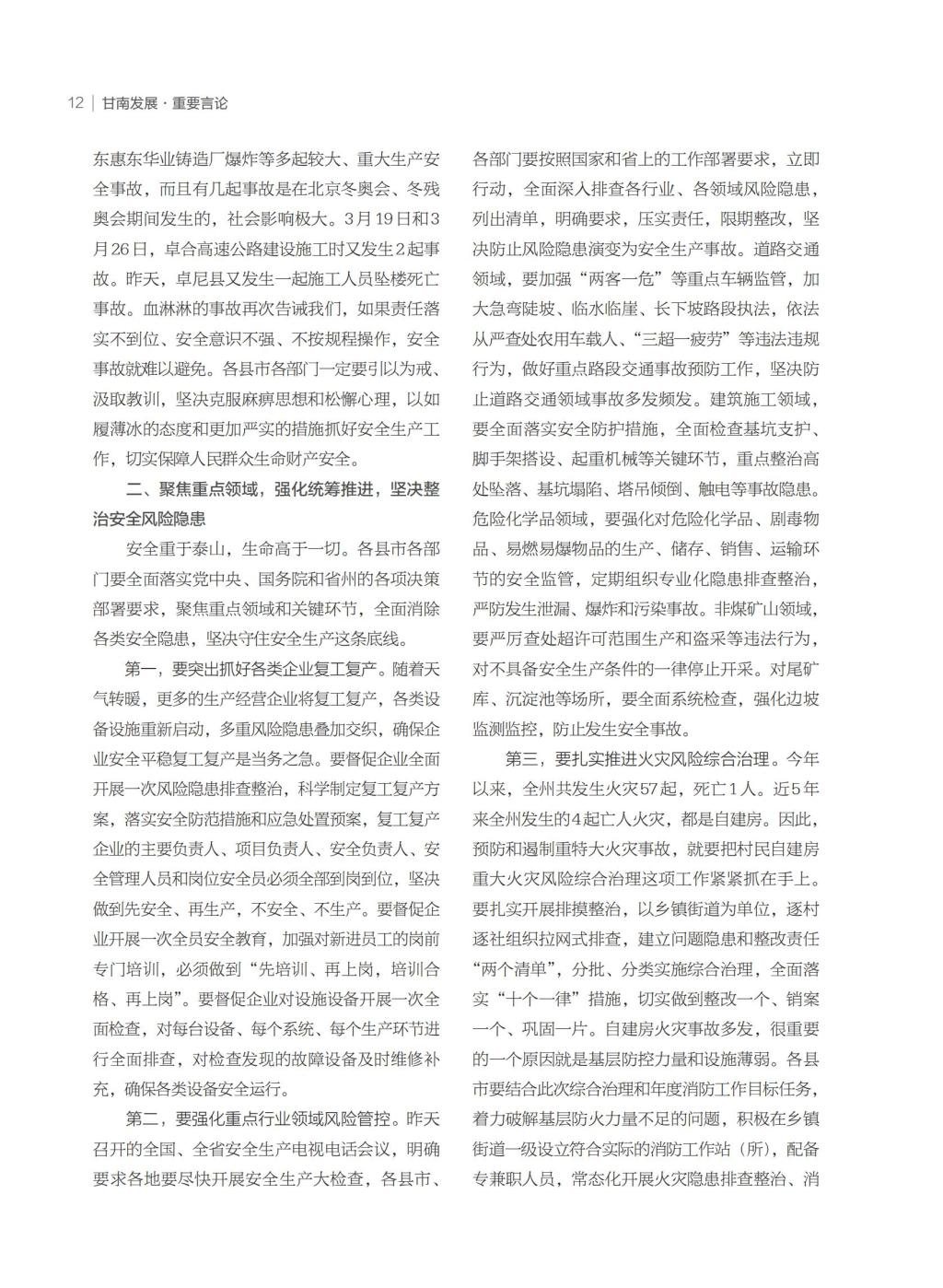 12 | 甘南发展 · 重要言论

东惠东华业铸造厂爆炸等多起较大、重大生产安全事故，而且有几起事故是在北京冬奥会、冬残奥会期间发生的，社会影响极大。3月19日和3月26日，卓合高速公路建设施工时又发生2起事故。昨天，卓尼县又发生一起施工人员坠楼死亡事故。血淋淋的事故再次告诫我们，如果责任落实不到位、安全意识不强、不按规程操作，安全事故就难以避免。各县市各部门一定要引以为戒、汲取教训，坚决克服麻痹思想和松懈心理，以如履薄冰的态度和更加严实的措施抓好安全生产工作，切实保障人民群众生命财产安全。

二、聚焦重点领域，强化统筹推进，坚决整治安全风险隐患

安全重于泰山，生命高于一切。各县市各部门要全面落实党中央、国务院和省州的各项决策部署要求，聚焦重点领域和关键环节，全面消除各类安全隐患，坚决守住安全生产这条底线。

第一，要突出抓好各类企业复工复产。随着天气转暖，更多的生产经营企业将复工复产，各类设备设施重新启动，多重风险隐患叠加交织，确保企业安全平稳复工复产是当务之急。要督促企业全面开展一次风险隐患排查整治，科学制定复工复产方案，落实安全防范措施和应急处置预案，复工复产企业的主要负责人、项目负责人、安全负责人、安全管理人员和岗位安全员必须全部到岗到位，坚决做到先安全、再生产，不安全、不生产。要督促企业开展一次全员安全教育，加强对新进员工的岗前专门培训，必须做到“先培训、再上岗，培训合格、再上岗”。要督促企业对设施设备开展一次全面检查，对每台设备、每个系统、每个生产环节进行全面排查，对检查发现的故障设备及时维修补充，确保各类设备安全运行。

第二，要强化重点行业领域风险管控。昨天召开的全国、全省安全生产电视电话会议，明确要求各地要尽快开展安全生产大检查，各县市、各部门要按照国家和省上的工作部署要求，立即行动，全面深入排查各行业、各领域风险隐患，列出清单，明确要求，压实责任，限期整改，坚决防止风险隐患演变为安全生产事故。道路交通领域，要加强“两客一危”等重点车辆监管，加大急弯陡坡、临水临崖、长下坡路段执法，依法从严查处农用车载人、“三超一疲劳”等违法违规行为，做好重点路段交通事故预防工作，坚决防止道路交通领域事故多发频发。建筑施工领域，要全面落实安全防护措施，全面检查基坑支护、脚手架搭设、起重机械等关键环节，重点整治高处坠落、基坑塌陷、塔吊倾倒、触电等事故隐患。危险化学品领域，要强化对危险化学品、剧毒物品、易燃易爆物品的生产、储存、销售、运输环节的安全监管，定期组织专业化隐患排查整治，严防发生泄漏、爆炸和污染事故。非煤矿山领域，要严厉查处超许可范围生产和盗采等违法行为，对不具备安全生产条件的一律停止开采。对尾矿库、沉淀池等场所，要全面系统检查，强化边坡监测监控，防止发生安全事故。

第三，要扎实推进火灾风险综合治理。今年以来，全州共发生火灾57起，死亡1人。近5年来全州发生的4起亡人火灾，都是自建房。因此，预防和遏制重特大火灾事故，就要把村民自建房重大火灾风险综合治理这项工作紧紧抓在手上。要扎实开展排摸整治，以乡镇街道为单位，逐村逐社组织拉网式排查，建立问题隐患和整改责任“两个清单”，分批、分类实施综合治理，全面落实“十个一律”措施，切实做到整改一个、销案一个、巩固一片。自建房火灾事故多发，很重要的一个原因就是基层防控力量和设施薄弱。各县市要结合此次综合治理和年度消防工作目标任务，着力破解基层防火力量不足的问题，积极在乡镇街道一级设立符合实际的消防工作站（所），配备专兼职人员，常态化开展火灾隐患排查整治、消